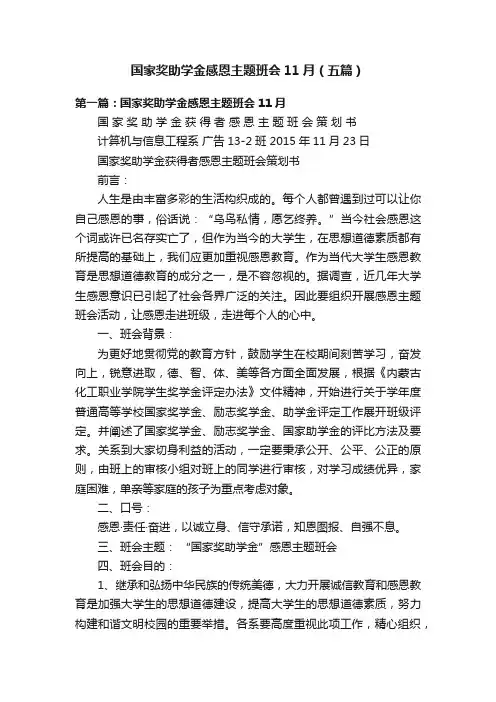 国家奖助学金感恩主题班会11月（五篇）

第一篇：国家奖助学金感恩主题班会11月

国家奖助学金获得者感恩主题班会策划书

计算机与信息工程系 广告13-2班 2015年11月23日

国家奖助学金获得者感恩主题班会策划书

前言：

人生是由丰富多彩的生活构织成的。每个人都曾遇到过可以让你自己感恩的事，俗话说：“乌鸟私情，愿乞终养。”当今社会感恩这个词或许已名存实亡了，但作为当今的大学生，在思想道德素质都有所提高的基础上，我们应更加重视感恩教育。作为当代大学生感恩教育是思想道德教育的成分之一，是不容忽视的。据调查，近几年大学生感恩意识已引起了社会各界广泛的关注。因此要组织开展感恩主题班会活动，让感恩走进班级，走进每个人的心中。

一、班会背景：

为更好地贯彻党的教育方针，鼓励学生在校期间刻苦学习，奋发向上，锐意进取，德、智、体、美等各方面全面发展，根据《内蒙古化工职业学院学生奖学金评定办法》文件精神，开始进行关于学年度普通高等学校国家奖学金、励志奖学金、助学金评定工作展开班级评定。并阐述了国家奖学金、励志奖学金、国家助学金的评比方法及要求。关系到大家切身利益的活动，一定要秉承公开、公平、公正的原则，由班上的审核小组对班上的同学进行审核，对学习成绩优异，家庭困难，单亲等家庭的孩子为重点考虑对象。

二、口号：

感恩·责任·奋进，以诚立身、信守承诺，知恩图报、自强不息。

三、班会主题：“国家奖助学金”感恩主题班会

四、班会目的：

1、继承和弘扬中华民族的传统美德，大力开展诚信教育和感恩教育是加强大学生的思想道德建设，提高大学生的思想道德素质，努力构建和谐文明校园的重要举措。各系要高度重视此项工作，精心组织，